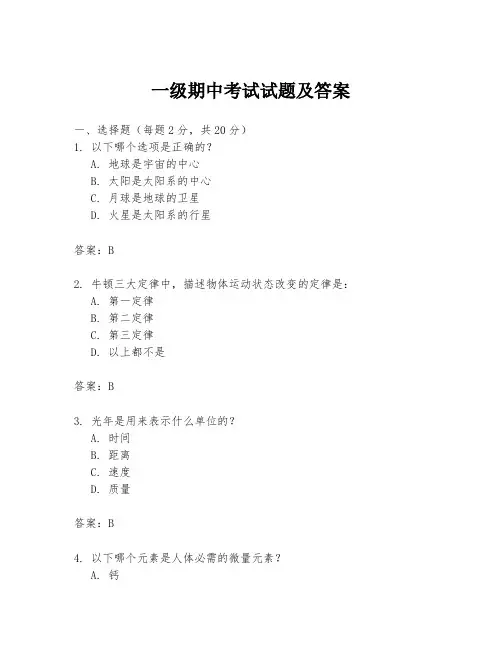 一级期中考试试题及答案

一、选择题（每题2分，共20分）

1. 以下哪个选项是正确的？
A. 地球是宇宙的中心
B. 太阳是太阳系的中心
C. 月球是地球的卫星
D. 火星是太阳系的行星

答案：B

2. 牛顿三大定律中，描述物体运动状态改变的定律是：
A. 第一定律
B. 第二定律
C. 第三定律
D. 以上都不是

答案：B

3. 光年是用来表示什么单位的？
A. 时间
B. 距离
C. 速度
D. 质量

答案：B

4. 以下哪个元素是人体必需的微量元素？
A. 钙